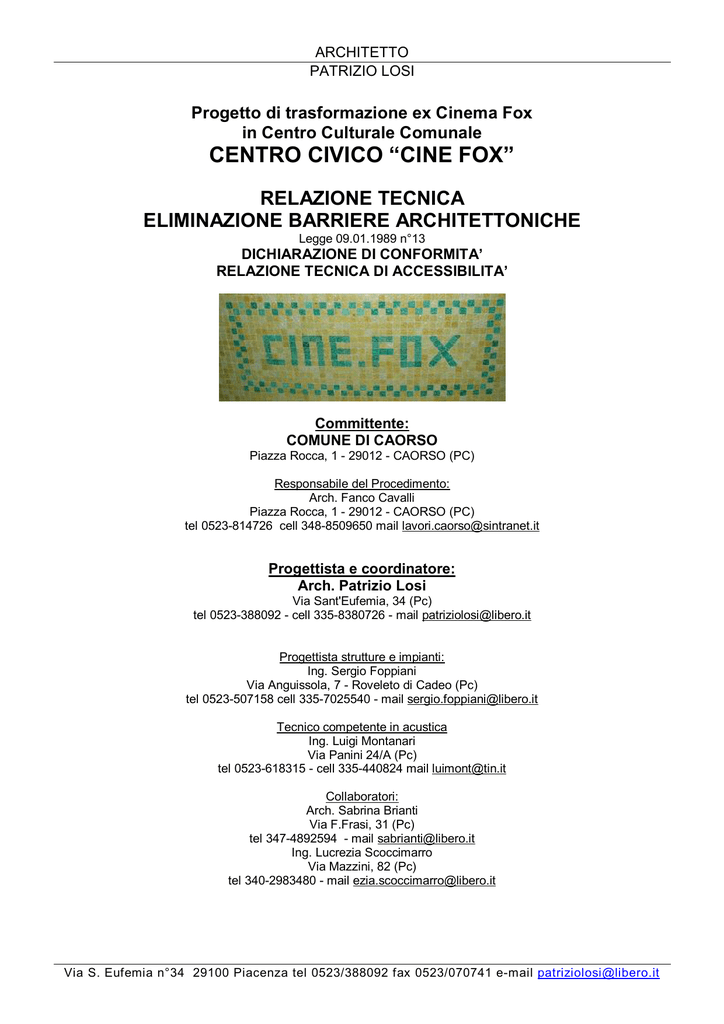 ARCHITETTO
PATRIZIO LOSI

Progetto di trasformazione ex Cinema Fox
in Centro Culturale Comunale
CENTRO CIVICO “CINE FOX”

RELAZIONE TECNICA
ELIMINAZIONE BARRIERE ARCHITETTONICHE
Legge 09.01.1989 n°13
DICHIARAZIONE DI CONFORMITA’
RELAZIONE TECNICA DI ACCESSIBILITA’

CINE.FOX

Committente:
COMUNE DI CAORSO
Piazza Rocca, 1 - 29012 - CAORSO (PC)

Responsabile del Procedimento:
Arch. Fanco Cavalli
Piazza Rocca, 1 - 29012 - CAORSO (PC)
tel 0523-814726 cell 348-8509650 mail lavori.caorso@sintranet.it

Progettista e coordinatore:
Arch. Patrizio Losi
Via Sant'Eufemia, 34 (Pc)
tel 0523-388092 - cell 335-8380726 - mail patriziolosi@libero.it

Progettista strutture e impianti:
Ing. Sergio Foppiani
Via Anguissola, 7 - Roveleto di Cadeo (Pc)
tel 0523-507158 cell 335-7025540 - mail sergio.foppiani@libero.it

Tecnico competente in acustica
Ing. Luigi Montanari
Via Panini 24/A (Pc)
tel 0523-618315 - cell 335-440824 mail luimont@tin.it

Collaboratori:
Arch. Sabrina Brianti
Via F.Frasi, 31 (Pc)
tel 347-4892594 - mail sabrianti@libero.it
Ing. Lucrezia Scoccimarro
Via Mazzini, 82 (Pc)
tel 340-2983480 - mail ezia.scoccimarro@libero.it

Via S. Eufemia n°34 29100 Piacenza tel 0523/388092 fax 0523/070741 e-mail patriziolosi@libero.it